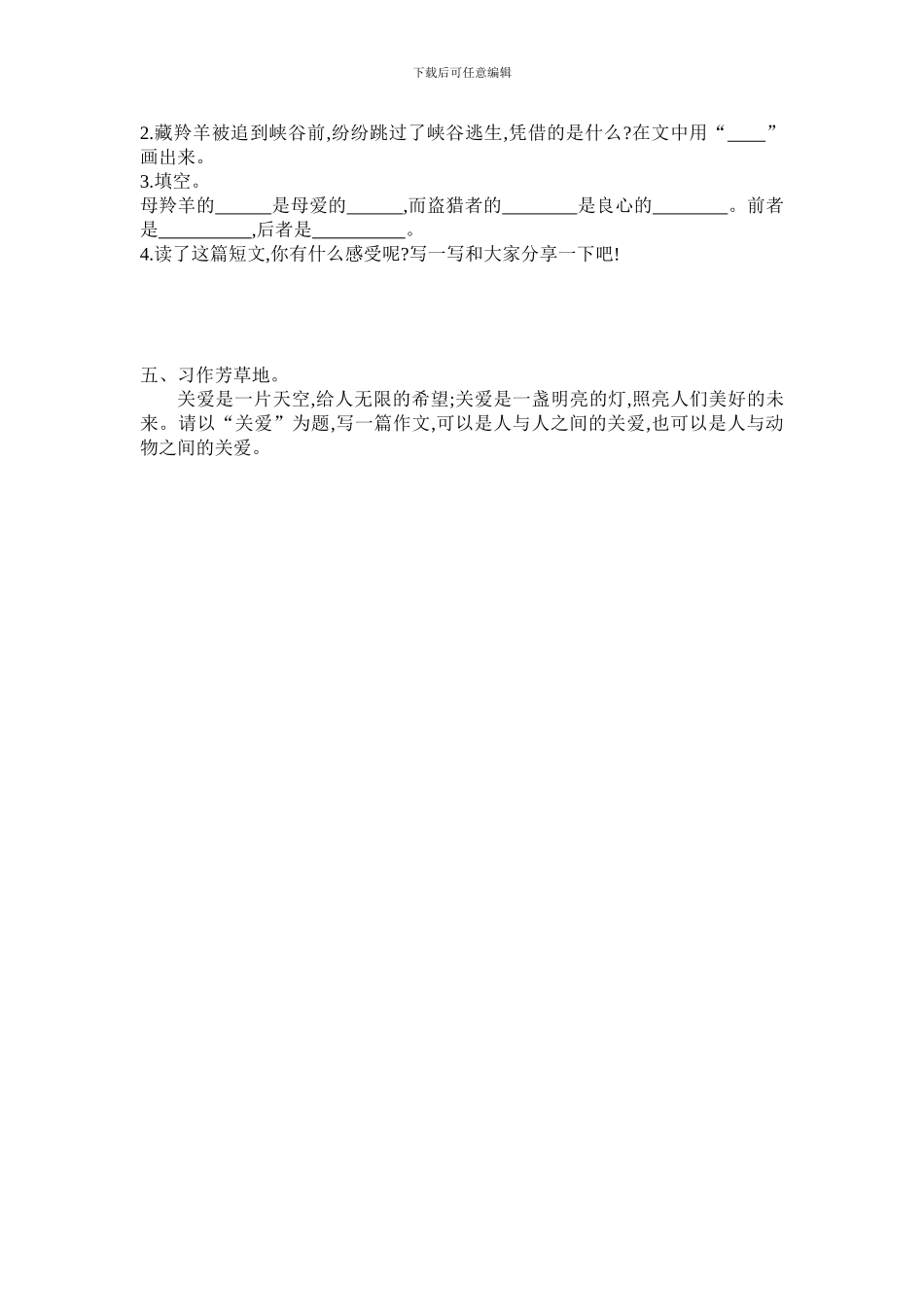 下载后可任意编辑

2.藏羚羊被追到峡谷前,纷纷跳过了峡谷逃生,凭借的是什么?在文中用“____”画出来。

3.填空。

母羚羊的______是母爱的______,而盗猎者的________是良心的________。前者是__________,后者是__________。

4.读了这篇短文,你有什么感受呢?写一写和大家分享一下吧!

五、习作芳草地。

关爱是一片天空,给人无限的希望;关爱是一盏明亮的灯,照亮人们美好的未来。请以“关爱”为题,写一篇作文,可以是人与人之间的关爱,也可以是人与动物之间的关爱。